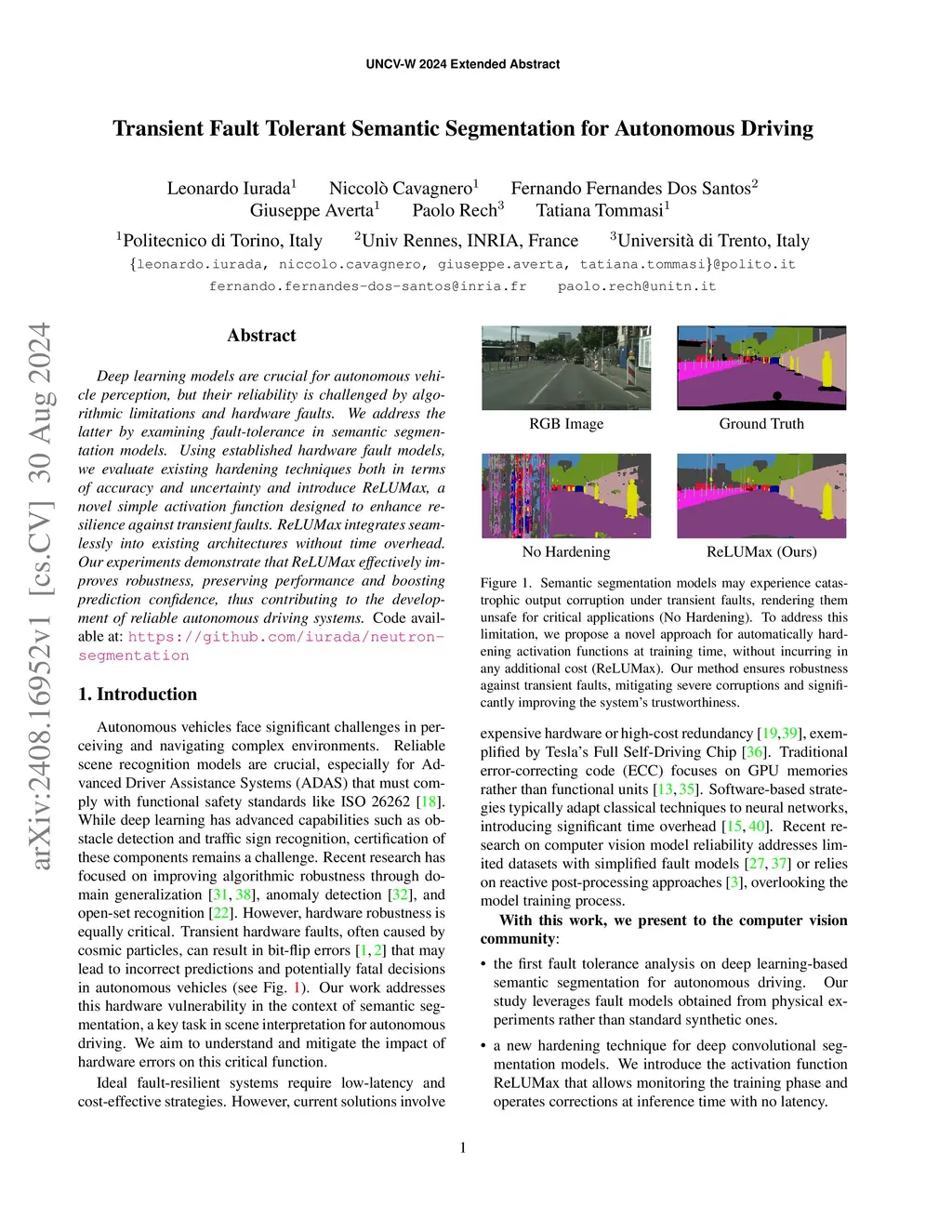 UNCV-W 2024 Extended Abstract

Transient Fault Tolerant Semantic Segmentation for Autonomous Driving

Leonardo Iurada$^1$ Niccolò Cavagnero$^1$ Fernando Fernandes Dos Santos$^2$
Giuseppe Averta$^1$ Paolo Rech$^3$ Tatiana Tommasi$^1$

$^1$Politecnico di Torino, Italy $^2$Univ Rennes, INRIA, France $^3$Università di Trento, Italy
{leonardo.iurada, niccolo.cavagnero, giuseppe.averta, tatiana.tommasi}@polito.it
fernando.fernandes-dos-santos@inria.fr paolo.rech@unitn.it

arXiv:2408.16952v1 [cs.CV] 30 Aug 2024

Abstract

Deep learning models are crucial for autonomous vehicle perception, but their reliability is challenged by algorithmic limitations and hardware faults. We address the latter by examining fault-tolerance in semantic segmentation models. Using established hardware fault models, we evaluate existing hardening techniques both in terms of accuracy and uncertainty and introduce ReLUMax, a novel simple activation function designed to enhance resilience against transient faults. ReLUMax integrates seamlessly into existing architectures without time overhead. Our experiments demonstrate that ReLUMax effectively improves robustness, preserving performance and boosting prediction confidence, thus contributing to the development of reliable autonomous driving systems. Code available at: https://github.com/iurada/neutron-segmentation

1. Introduction

Autonomous vehicles face significant challenges in perceiving and navigating complex environments. Reliable scene recognition models are crucial, especially for Advanced Driver Assistance Systems (ADAS) that must comply with functional safety standards like ISO 26262 [18]. While deep learning has advanced capabilities such as obstacle detection and traffic sign recognition, certification of these components remains a challenge. Recent research has focused on improving algorithmic robustness through domain generalization [31, 38], anomaly detection [32], and open-set recognition [22]. However, hardware robustness is equally critical. Transient hardware faults, often caused by cosmic particles, can result in bit-flip errors [1, 2] that may lead to incorrect predictions and potentially fatal decisions in autonomous vehicles (see Fig. 1). Our work addresses this hardware vulnerability in the context of semantic segmentation, a key task in scene interpretation for autonomous driving. We aim to understand and mitigate the impact of hardware errors on this critical function.

Ideal fault-resilient systems require low-latency and cost-effective strategies. However, current solutions involve

RGB Image
Ground Truth
No Hardening
ReLUMax (Ours)

Figure 1. Semantic segmentation models may experience catastrophic output corruption under transient faults, rendering them unsafe for critical applications (No Hardening). To address this limitation, we propose a novel approach for automatically hardening activation functions at training time, without incurring in any additional cost (ReLUMax). Our method ensures robustness against transient faults, mitigating severe corruptions and significantly improving the system's trustworthiness.

expensive hardware or high-cost redundancy [19,39], exemplified by Tesla's Full Self-Driving Chip [36]. Traditional error-correcting code (ECC) focuses on GPU memories rather than functional units [13, 35]. Software-based strategies typically adapt classical techniques to neural networks, introducing significant time overhead [15, 40]. Recent research on computer vision model reliability addresses limited datasets with simplified fault models [27, 37] or relies on reactive post-processing approaches [3], overlooking the model training process.

With this work, we present to the computer vision community:

• the first fault tolerance analysis on deep learning-based semantic segmentation for autonomous driving. Our study leverages fault models obtained from physical experiments rather than standard synthetic ones.

• a new hardening technique for deep convolutional segmentation models. We introduce the activation function ReLUMax that allows monitoring the training phase and operates corrections at inference time with no latency.

1